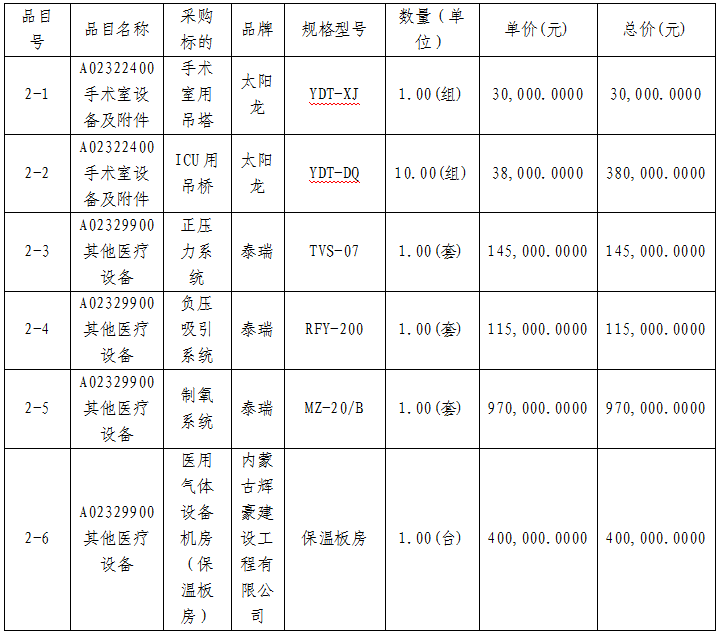 | 品目号 | 品目名称 | 采购标的 | 品牌 | 规格型号 | 数量（单位） | 单价(元) | 总价(元) |
|---|---|---|---|---|---|---|---|
| 2-1 | A02322400手术室设备及附件 | 手术室用吊塔 | 太阳龙 | YDT-XJ | 1.00(组) | 30,000.0000 | 30,000.0000 |
| 2-2 | A02322400手术室设备及附件 | ICU用吊桥 | 太阳龙 | YDT-DQ | 10.00(组) | 38,000.0000 | 380,000.0000 |
| 2-3 | A02329900其他医疗设备 | 正压力系统 | 泰瑞 | TVS-07 | 1.00(套) | 145,000.0000 | 145,000.0000 |
| 2-4 | A02329900其他医疗设备 | 负压吸引系统 | 泰瑞 | RFY-200 | 1.00(套) | 115,000.0000 | 115,000.0000 |
| 2-5 | A02329900其他医疗设备 | 制氧系统 | 泰瑞 | MZ-20/B | 1.00(套) | 970,000.0000 | 970,000.0000 |
| 2-6 | A02329900其他医疗设备 | 医用气体设备机房（保温板房） | 内蒙古辉豪建设工程有限公司 | 保温板房 | 1.00(台) | 400,000.0000 | 400,000.0000 |